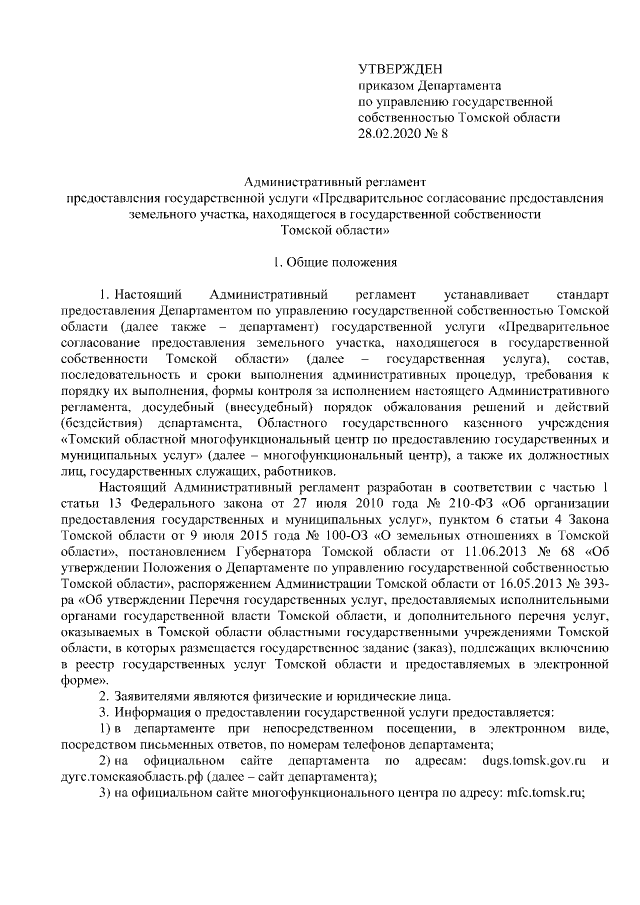 УТВЕРЖДЕН
приказом Департамента
по управлению государственной
собственностью Томской области
28.02.2020 № 8

Административный регламент
предоставления государственной услуги «Предварительное согласование предоставления земельного участка, находящегося в государственной собственности Томской области»

1. Общие положения

1. Настоящий Административный регламент устанавливает стандарт предоставления Департаментом по управлению государственной собственностью Томской области (далее также – департамент) государственной услуги «Предварительное согласование предоставления земельного участка, находящегося в государственной собственности Томской области» (далее – государственная услуга), состав, последовательность и сроки выполнения административных процедур, требования к порядку их выполнения, формы контроля за исполнением настоящего Административного регламента, досудебный (внесудебный) порядок обжалования решений и действий (бездействия) департамента, Областного государственного казенного учреждения «Томский областной многофункциональный центр по предоставлению государственных и муниципальных услуг» (далее – многофункциональный центр), а также их должностных лиц, государственных служащих, работников.

Настоящий Административный регламент разработан в соответствии с частью 1 статьи 13 Федерального закона от 27 июля 2010 года № 210-ФЗ «Об организации предоставления государственных и муниципальных услуг», пунктом 6 статьи 4 Закона Томской области от 9 июля 2015 года № 100-ОЗ «О земельных отношениях в Томской области», постановлением Губернатора Томской области от 11.06.2013 № 68 «Об утверждении Положения о Департаменте по управлению государственной собственностью Томской области», распоряжением Администрации Томской области от 16.05.2013 № 393-ра «Об утверждении Перечня государственных услуг, предоставляемых исполнительными органами государственной власти Томской области, и дополнительного перечня услуг, оказываемых в Томской области областными государственными учреждениями Томской области, в которых размещается государственное задание (заказ), подлежащих включению в реестр государственных услуг Томской области и предоставляемых в электронной форме».

2. Заявителями являются физические и юридические лица.

3. Информация о предоставлении государственной услуги предоставляется:

1) в департаменте при непосредственном посещении, в электронном виде, посредством письменных ответов, по номерам телефонов департамента;

2) на официальном сайте департамента по адресам: dugs.tomsk.gov.ru и дугс.томскаяобласть.рф (далее – сайт департамента);

3) на официальном сайте многофункционального центра по адресу: mfc.tomsk.ru;